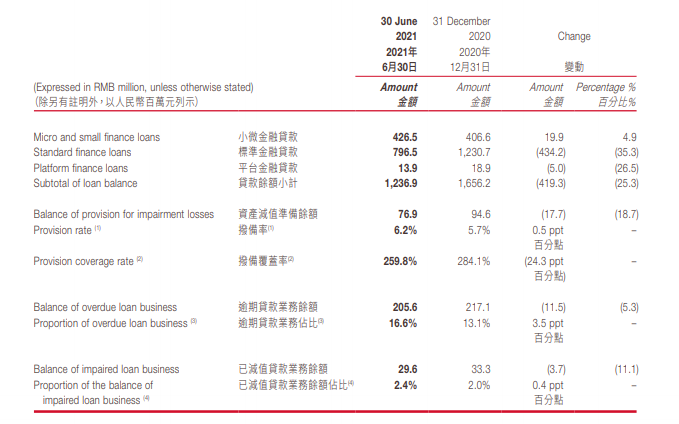 | | | 30 June 2021 2021年 6月30日 | 31 December 2020 2020年 12月31日 | Change 變動 | |
|---|---|---|---|---|---|
| (Expressed in RMB million, unless otherwise stated) (除另有註明外,以人民幣百萬元列示) | | Amount 金額 | Amount 金額 | Amount 金額 | Percentage % 百分比% |
| Micro and small finance loans | 小微金融貸款 | 426.5 | 406.6 | 19.9 | 4.9 |
| Standard finance loans | 標準金融貸款 | 796.5 | 1,230.7 | (434.2) | (35.3) |
| Platform finance loans | 平台金融貸款 | 13.9 | 18.9 | (5.0) | (26.5) |
| Subtotal of loan balance | 貸款餘額小計 | 1,236.9 | 1,656.2 | (419.3) | (25.3) |
| Balance of provision for impairment losses | 資產減值準備餘額 | 76.9 | 94.6 | (17.7) | (18.7) |
| Provision rate $^{(1)}$ | 撥備率$^{(1)}$ | 6.2% | 5.7% | 0.5 ppt 百分點 | – |
| Provision coverage rate $^{(2)}$ | 撥備覆蓋率$^{(2)}$ | 259.8% | 284.1% | (24.3 ppt 百分點) | – |
| Balance of overdue loan business | 逾期貸款業務餘額 | 205.6 | 217.1 | (11.5) | (5.3) |
| Proportion of overdue loan business $^{(3)}$ | 逾期貸款業務佔比$^{(3)}$ | 16.6% | 13.1% | 3.5 ppt 百分點 | – |
| Balance of impaired loan business | 已減值貸款業務餘額 | 29.6 | 33.3 | (3.7) | (11.1) |
| Proportion of the balance of impaired loan business $^{(4)}$ | 已減值貸款業務餘額佔比$^{(4)}$ | 2.4% | 2.0% | 0.4 ppt 百分點 | – |